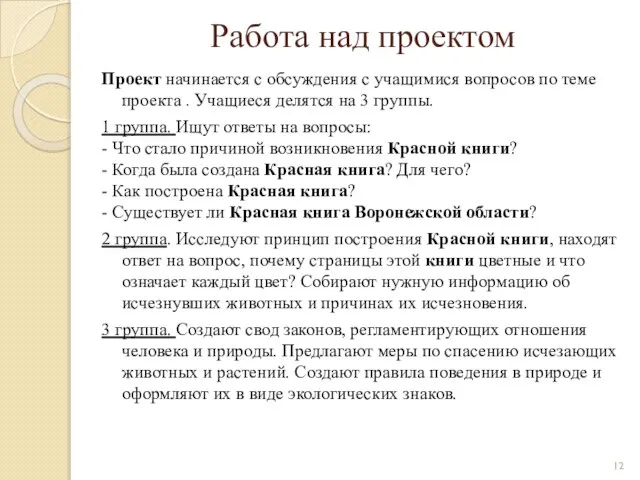 Работа над проектом

Проект начинается с обсуждения с учащимися вопросов по теме проекта . Учащиеся делятся на 3 группы.

1 группа. Ищут ответы на вопросы:
- Что стало причиной возникновения Красной книги?
- Когда была создана Красная книга? Для чего?
- Как построена Красная книга?
- Существует ли Красная книга Воронежской области?

2 группа. Исследуют принцип построения Красной книги, находят ответ на вопрос, почему страницы этой книги цветные и что означает каждый цвет? Собирают нужную информацию об исчезнувших животных и причинах их исчезновения.

3 группа. Создают свод законов, регламентирующих отношения человека и природы. Предлагают меры по спасению исчезающих животных и растений. Создают правила поведения в природе и оформляют их в виде экологических знаков.

12